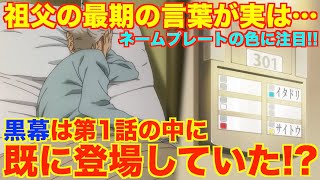 祖父の最期の言葉が実は…
ネームプレートの色に注目!!

301
イタドリ
サイトウ

黒幕は第1話の中に
既に登場していた!?